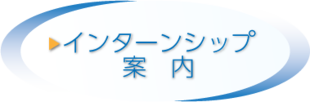 インターンシップ
案　内